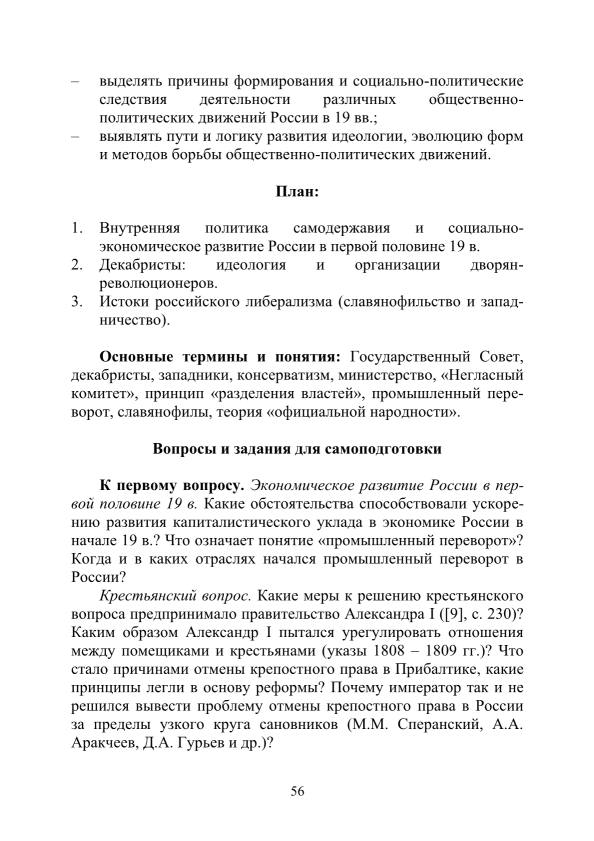 – выделять причины формирования и социально-политические следствия деятельности различных общественно-политических движений России в 19 вв.;
– выявлять пути и логику развития идеологии, эволюцию форм и методов борьбы общественно-политических движений.

План:

1. Внутренняя политика самодержавия и социально-экономическое развитие России в первой половине 19 в.
2. Декабристы: идеология и организации дворян-революционеров.
3. Истоки российского либерализма (славянофильство и западничество).

Основные термины и понятия: Государственный Совет, декабристы, западники, консерватизм, министерство, «Негласный комитет», принцип «разделения властей», промышленный переворот, славянофилы, теория «официальной народности».

Вопросы и задания для самоподготовки

К первому вопросу. Экономическое развитие России в первой половине 19 в. Какие обстоятельства способствовали ускорению развития капиталистического уклада в экономике России в начале 19 в.? Что означает понятие «промышленный переворот»? Когда и в каких отраслях начался промышленный переворот в России?

Крестьянский вопрос. Какие меры к решению крестьянского вопроса предпринимало правительство Александра I ([9], с. 230)? Каким образом Александр I пытался урегулировать отношения между помещиками и крестьянами (указы 1808 – 1809 гг.)? Что стало причинами отмены крепостного права в Прибалтике, какие принципы легли в основу реформы? Почему император так и не решился вывести проблему отмены крепостного права в России за пределы узкого круга сановников (М.М. Сперанский, А.А. Аракчеев, Д.А. Гурьев и др.)?

56